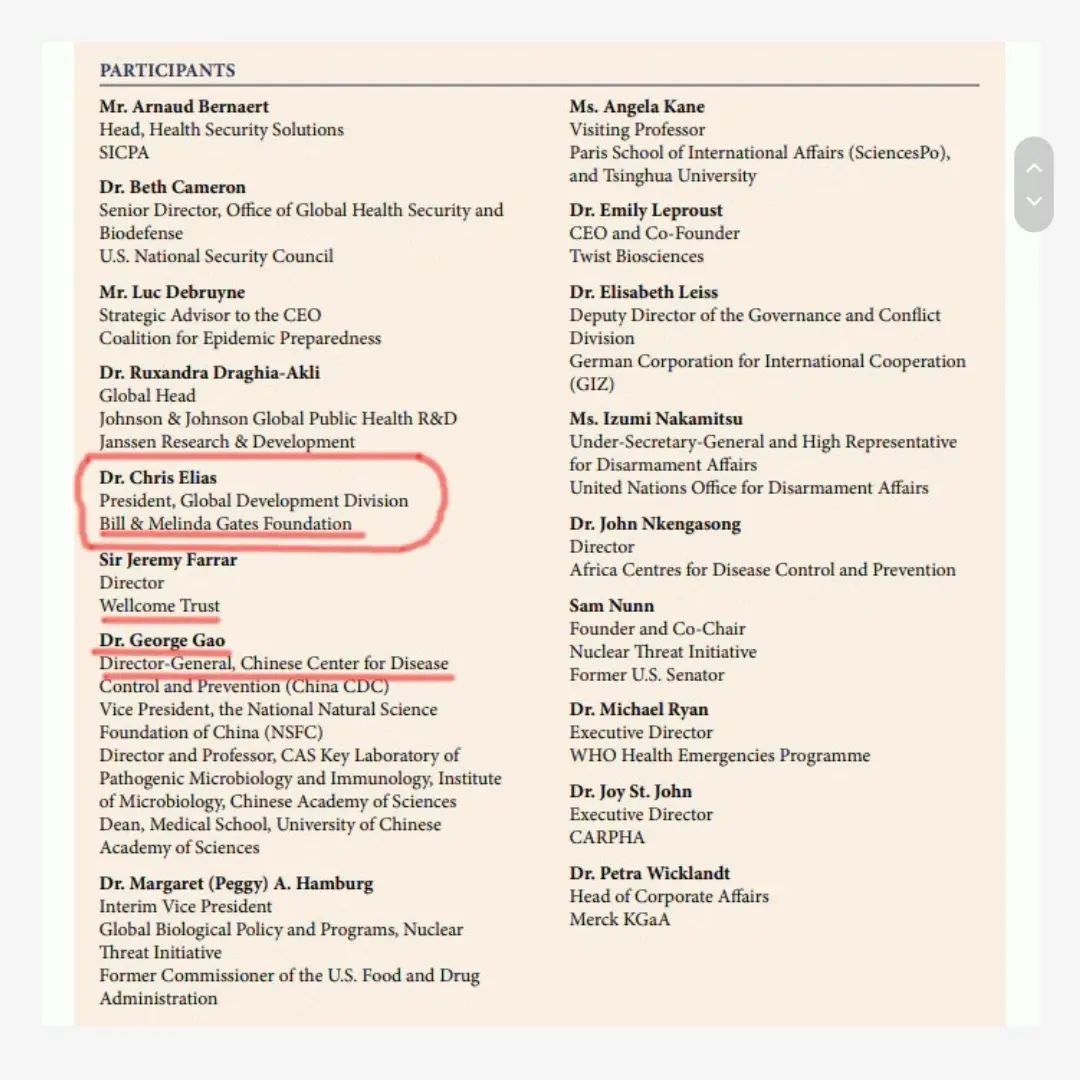 PARTICIPANTS

Mr. Arnaud Bernaert
Head, Health Security Solutions
SICPA

Dr. Beth Cameron
Senior Director, Office of Global Health Security and Biodefense
U.S. National Security Council

Mr. Luc Debruyne
Strategic Advisor to the CEO
Coalition for Epidemic Preparedness

Dr. Ruxandra Draghia-Akli
Global Head
Johnson & Johnson Global Public Health R&D
Janssen Research & Development

Dr. Chris Elias
President, Global Development Division
Bill & Melinda Gates Foundation

Sir Jeremy Farrar
Director
Wellcome Trust

Dr. George Gao
Director-General, Chinese Center for Disease Control and Prevention (China CDC)
Vice President, the National Natural Science Foundation of China (NSFC)
Director and Professor, CAS Key Laboratory of Pathogenic Microbiology and Immunology, Institute of Microbiology, Chinese Academy of Sciences
Dean, Medical School, University of Chinese Academy of Sciences

Dr. Margaret (Peggy) A. Hamburg
Interim Vice President
Global Biological Policy and Programs, Nuclear Threat Initiative
Former Commissioner of the U.S. Food and Drug Administration

Ms. Angela Kane
Visiting Professor
Paris School of International Affairs (SciencesPo), and Tsinghua University

Dr. Emily Leproust
CEO and Co-Founder
Twist Biosciences

Dr. Elisabeth Leiss
Deputy Director of the Governance and Conflict Division
German Corporation for International Cooperation (GIZ)

Ms. Izumi Nakamitsu
Under-Secretary-General and High Representative for Disarmament Affairs
United Nations Office for Disarmament Affairs

Dr. John Nkengasong
Director
Africa Centres for Disease Control and Prevention

Sam Nunn
Founder and Co-Chair
Nuclear Threat Initiative
Former U.S. Senator

Dr. Michael Ryan
Executive Director
WHO Health Emergencies Programme

Dr. Joy St. John
Executive Director
CARPHA

Dr. Petra Wicklandt
Head of Corporate Affairs
Merck KGaA